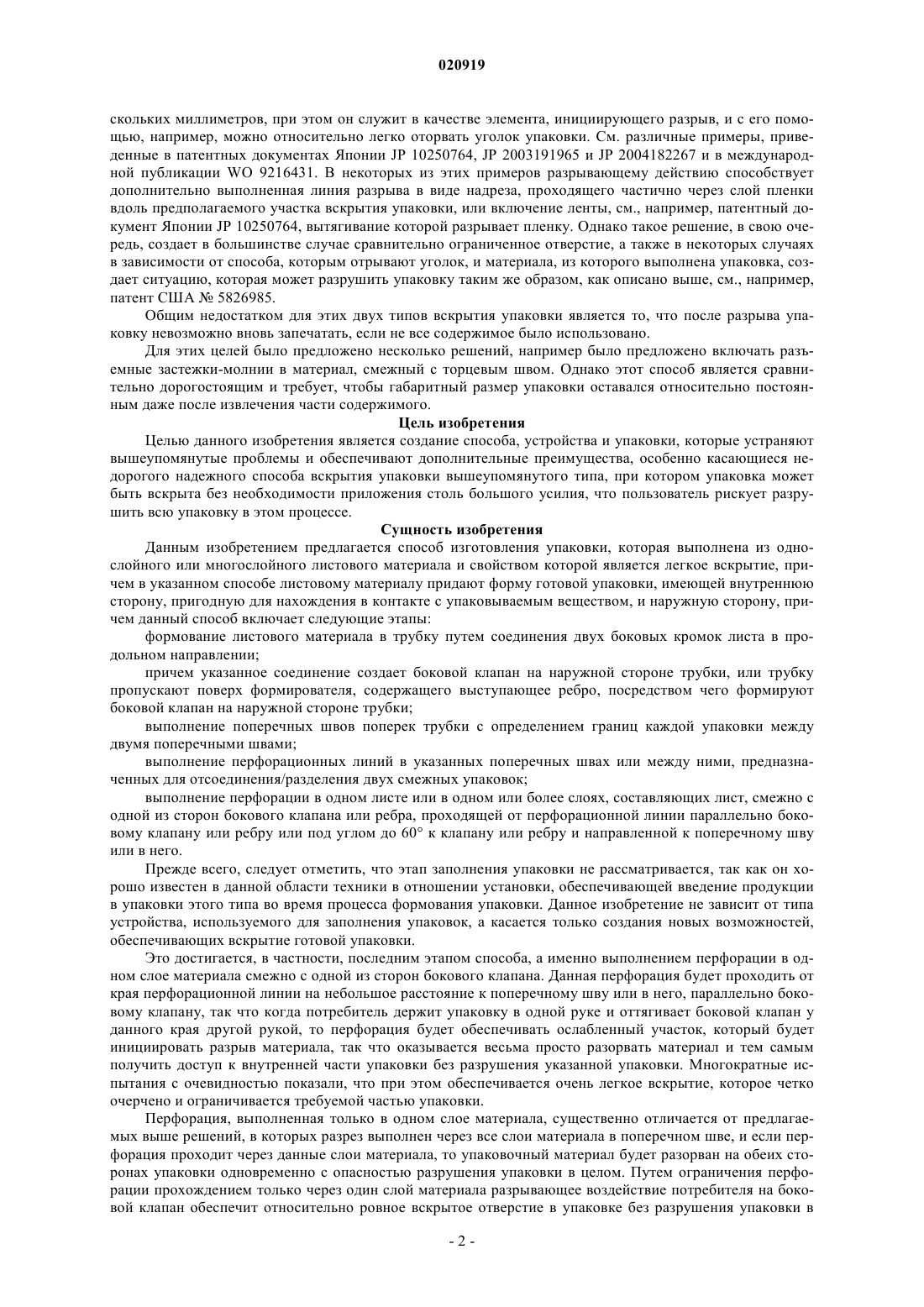 020919

скольких миллиметров, при этом он служит в качестве элемента, инициирующего разрыв, и с его помощью, например, можно относительно легко оторвать уголок упаковки. См. различные примеры, приведенные в патентных документах Японии JP 10250764, JP 2003191965 и JP 2004182267 и в международной публикации WO 9216431. В некоторых из этих примеров разрывающему действию способствует дополнительно выполненная линия разрыва в виде надреза, проходящего частично через слой пленки вдоль предполагаемого участка вскрытия упаковки, или включение ленты, см., например, патентный документ Японии JP 10250764, вытягивание которой разрывает пленку. Однако такое решение, в свою очередь, создает в большинстве случае сравнительно ограниченное отверстие, а также в некоторых случаях в зависимости от способа, которым отрывают уголок, и материала, из которого выполнена упаковка, создает ситуацию, которая может разрушить упаковку таким же образом, как описано выше, см., например, патент США № 5826985.

Общим недостатком для этих двух типов вскрытия упаковки является то, что после разрыва упаковку невозможно вновь запечатать, если не все содержимое было использовано.

Для этих целей было предложено несколько решений, например было предложено включать разъемные застежки-молнии в материал, смежный с торцевым швом. Однако этот способ является сравнительно дорогостоящим и требует, чтобы габаритный размер упаковки оставался относительно постоянным даже после извлечения части содержимого.

Цель изобретения

Целью данного изобретения является создание способа, устройства и упаковки, которые устраняют вышеупомянутые проблемы и обеспечивают дополнительные преимущества, особенно касающиеся недорогого надежного способа вскрытия упаковки вышеупомянутого типа, при котором упаковка может быть вскрыта без необходимости приложения столь большого усилия, что пользователь рискует разрушить всю упаковку в этом процессе.

Сущность изобретения

Данным изобретением предлагается способ изготовления упаковки, которая выполнена из однослойного или многослойного листового материала и свойством которой является легкое вскрытие, причем в указанном способе листовому материалу придают форму готовой упаковки, имеющей внутреннюю сторону, пригодную для нахождения в контакте с упаковываемым веществом, и наружную сторону, причем данный способ включает следующие этапы:

формование листового материала в трубку путем соединения двух боковых кромок листа в продольном направлении;

причем указанное соединение создает боковой клапан на наружной стороне трубки, или трубку пропускают поверх формирователя, содержащего выступающее ребро, посредством чего формируют боковой клапан на наружной стороне трубки;

выполнение поперечных швов поперек трубки с определением границ каждой упаковки между двумя поперечными швами;

выполнение перфорационных линий в указанных поперечных швах или между ними, предназначенных для отсоединения/разделения двух смежных упаковок;

выполнение перфорации в одном листе или в одном или более слоях, составляющих лист, смежно с одной из сторон бокового клапана или ребра, проходящей от перфорационной линии параллельно боковому клапану или ребру или под углом до 60° к клапану или ребру и направленной к поперечному шву или в него.

Прежде всего, следует отметить, что этап заполнения упаковки не рассматривается, так как он хорошо известен в данной области техники в отношении установки, обеспечивающей введение продукции в упаковки этого типа во время процесса формования упаковки. Данное изобретение не зависит от типа устройства, используемого для заполнения упаковок, а касается только создания новых возможностей, обеспечивающих вскрытие готовой упаковки.

Это достигается, в частности, последним этапом способа, а именно выполнением перфорации в одном слое материала смежно с одной из сторон бокового клапана. Данная перфорация будет проходить от края перфорационной линии на небольшое расстояние к поперечному шву или в него, параллельно боковому клапану, так что когда потребитель держит упаковку в одной руке и оттягивает боковой клапан у данного края другой рукой, то перфорация будет обеспечивать ослабленный участок, который будет инициировать разрыв материала, так что оказывается весьма просто разорвать материал и тем самым получить доступ к внутренней части упаковки без разрушения указанной упаковки. Многократные испытания с очевидностью показали, что при этом обеспечивается очень легкое вскрытие, которое четко очерчено и ограничивается требуемой частью упаковки.

Перфорация, выполненная только в одном слое материала, существенно отличается от предлагаемых выше решений, в которых разрез выполнен через все слои материала в поперечном шве, и если перфорация проходит через данные слои материала, то упаковочный материал будет разорван на обеих сторонах упаковки одновременно с опасностью разрушения упаковки в целом. Путем ограничения перфорации прохождением только через один слой материала разрывающее воздействие потребителя на боковой клапан обеспечит относительно ровное вскрытое отверстие в упаковке без разрушения упаковки в

- 2 -